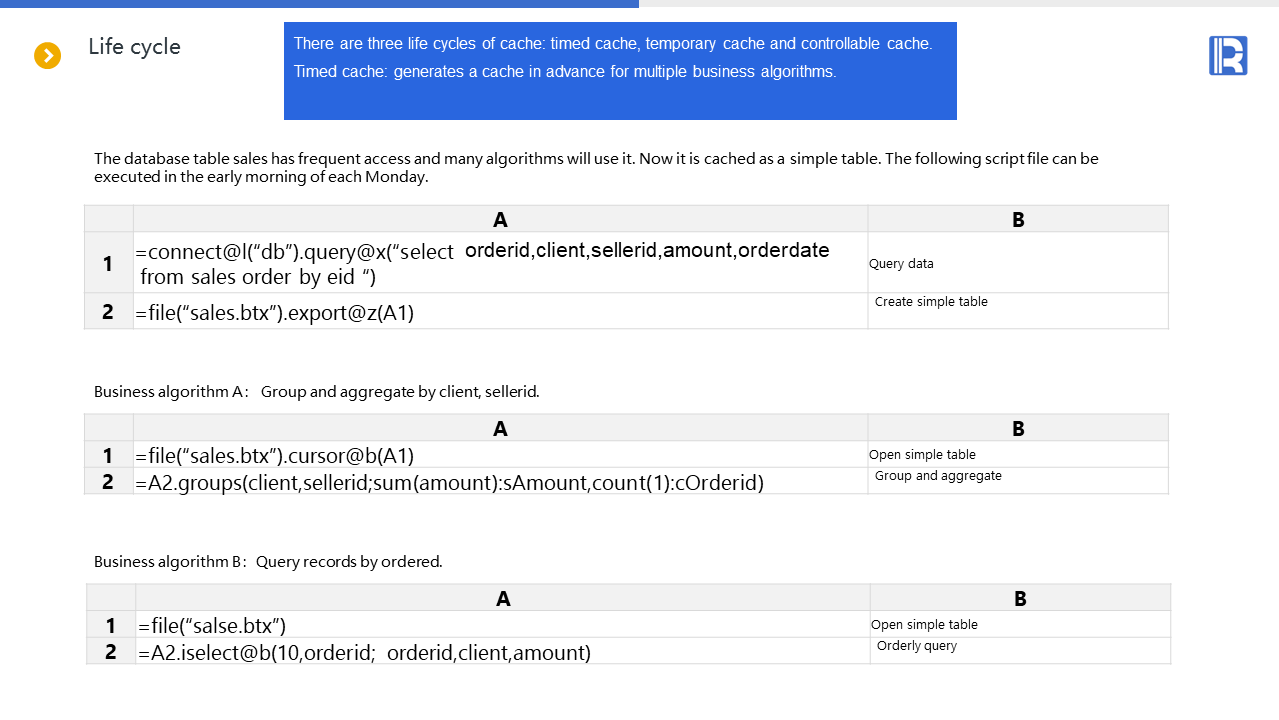 Life cycle

There are three life cycles of cache: timed cache, temporary cache and controllable cache.
Timed cache: generates a cache in advance for multiple business algorithms.

The database table sales has frequent access and many algorithms will use it. Now it is cached as a simple table. The following script file can be executed in the early morning of each Monday.

| | A | B |
|---|---|---|
| 1 | =connect@l(“db”).query@x(“select orderid,client,sellerid,amount,orderdate from sales order by eid ”) | Query data |
| 2 | =file(“sales.btx”).export@z(A1) | Create simple table |

Business algorithm A： Group and aggregate by client, sellerid.

| | A | B |
|---|---|---|
| 1 | =file(“sales.btx”).cursor@b(A1) | Open simple table |
| 2 | =A2.groups(client,sellerid;sum(amount):sAmount,count(1):cOrderid) | Group and aggregate |

Business algorithm B： Query records by ordered.

| | A | B |
|---|---|---|
| 1 | =file(“salse.btx”) | Open simple table |
| 2 | =A2.iselect@b(10,orderid; orderid,client,amount) | Orderly query |